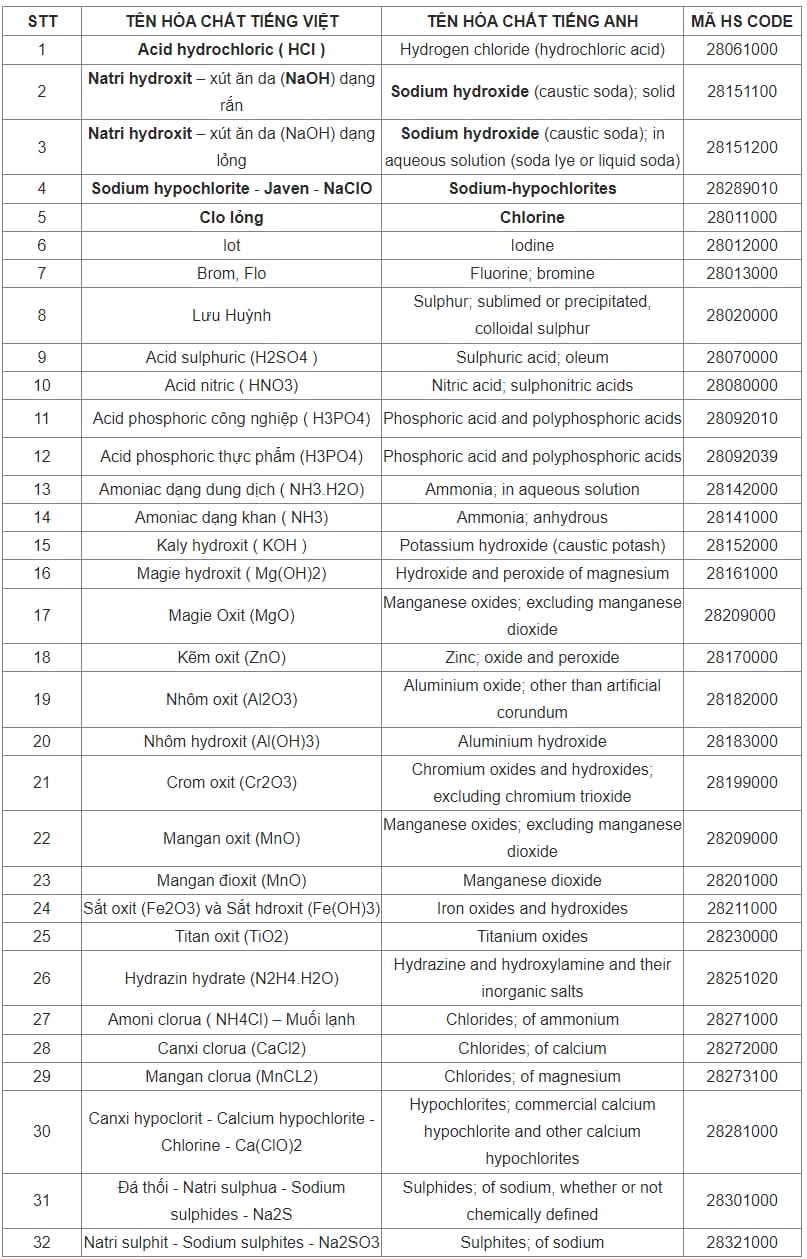 | STT | TÊN HÓA CHẤT TIẾNG VIỆT | TÊN HÓA CHẤT TIẾNG ANH | MÃ HS CODE |
|---|---|---|---|
| 1 | Acid hydrochloric ( HCl ) | Hydrogen chloride (hydrochloric acid) | 28061000 |
| 2 | Natri hydroxit – xút ăn da (NaOH) dạng rắn | Sodium hydroxide (caustic soda); solid | 28151100 |
| 3 | Natri hydroxit – xút ăn da (NaOH) dạng lỏng | Sodium hydroxide (caustic soda); in aqueous solution (soda lye or liquid soda) | 28151200 |
| 4 | Sodium hypochlorite - Javen - NaClO | Sodium-hypochlorites | 28289010 |
| 5 | Clo lỏng | Chlorine | 28011000 |
| 6 | Iot | Iodine | 28012000 |
| 7 | Brom, Flo | Fluorine; bromine | 28013000 |
| 8 | Lưu Huỳnh | Sulphur; sublimed or precipitated, colloidal sulphur | 28020000 |
| 9 | Acid sulphuric (H2SO4 ) | Sulphuric acid; oleum | 28070000 |
| 10 | Acid nitric ( HNO3) | Nitric acid; sulphonitric acids | 28080000 |
| 11 | Acid phosphoric công nghiệp ( H3PO4) | Phosphoric acid and polyphosphoric acids | 28092010 |
| 12 | Acid phosphoric thực phẩm (H3PO4) | Phosphoric acid and polyphosphoric acids | 28092039 |
| 13 | Amoniac dạng dung dịch ( NH3.H2O) | Ammonia; in aqueous solution | 28142000 |
| 14 | Amoniac dạng khan ( NH3) | Ammonia; anhydrous | 28141000 |
| 15 | Kaly hydroxit ( KOH ) | Potassium hydroxide (caustic potash) | 28152000 |
| 16 | Magie hydroxit ( Mg(OH)2) | Hydroxide and peroxide of magnesium | 28161000 |
| 17 | Magie Oxit (MgO) | Manganese oxides; excluding manganese dioxide | 28209000 |
| 18 | Kẽm oxit (ZnO) | Zinc; oxide and peroxide | 28170000 |
| 19 | Nhôm oxit (Al2O3) | Aluminium oxide; other than artificial corundum | 28182000 |
| 20 | Nhôm hydroxit (Al(OH)3) | Aluminium hydroxide | 28183000 |
| 21 | Crom oxit (Cr2O3) | Chromium oxides and hydroxides; excluding chromium trioxide | 28199000 |
| 22 | Mangan oxit (MnO) | Manganese oxides; excluding manganese dioxide | 28209000 |
| 23 | Mangan đioxit (MnO) | Manganese dioxide | 28201000 |
| 24 | Sắt oxit (Fe2O3) và Sắt hdroxit (Fe(OH)3) | Iron oxides and hydroxides | 28211000 |
| 25 | Titan oxit (TiO2) | Titanium oxides | 28230000 |
| 26 | Hydrazin hydrate (N2H4.H2O) | Hydrazine and hydroxylamine and their inorganic salts | 28251020 |
| 27 | Amoni clorua ( NH4Cl) – Muối lạnh | Chlorides; of ammonium | 28271000 |
| 28 | Canxi clorua (CaCl2) | Chlorides; of calcium | 28272000 |
| 29 | Mangan clorua (MnCL2) | Chlorides; of magnesium | 28273100 |
| 30 | Canxi hypoclorit - Calcium hypochlorite - Chlorine - Ca(ClO)2 | Hypochlorites; commercial calcium hypochlorite and other calcium hypochlorites | 28281000 |
| 31 | Đá thối - Natri sulphua - Sodium sulphides - Na2S | Sulphides; of sodium, whether or not chemically defined | 28301000 |
| 32 | Natri sulphit - Sodium sulphites - Na2SO3 | Sulphites; of sodium | 28321000 |